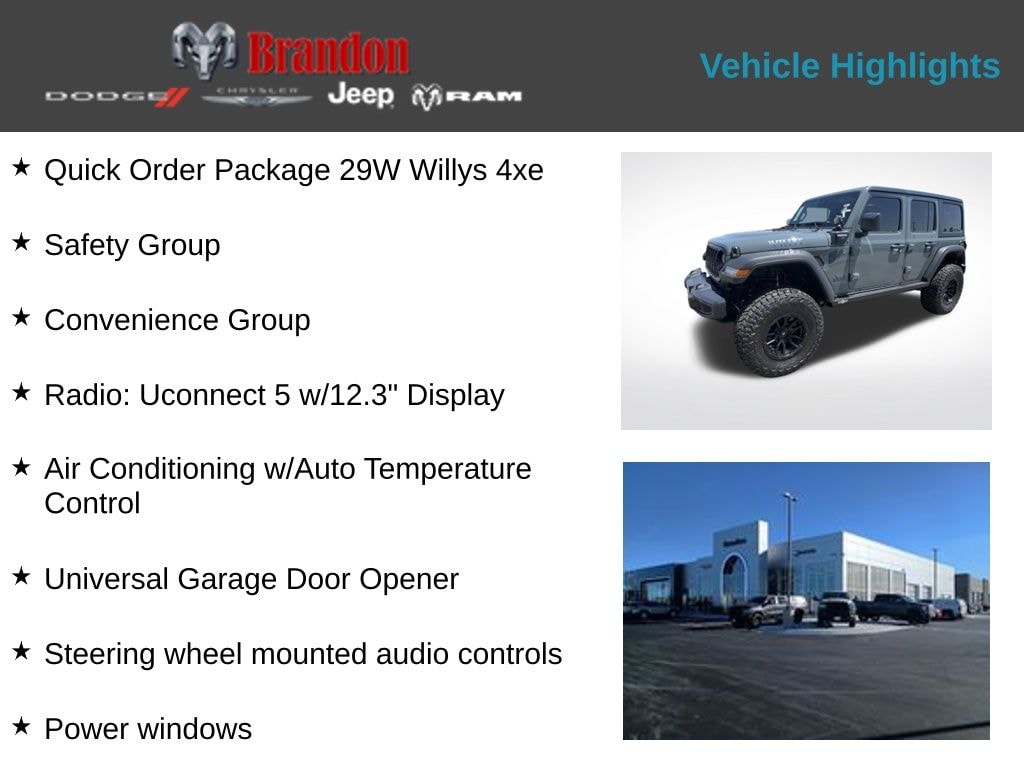 Brandon
DODGE CHRYSLER Jeep RAM

Vehicle Highlights

★ Quick Order Package 29W Willys 4xe

★ Safety Group

★ Convenience Group

★ Radio: Uconnect 5 w/12.3" Display

★ Air Conditioning w/Auto Temperature Control

★ Universal Garage Door Opener

★ Steering wheel mounted audio controls

★ Power windows